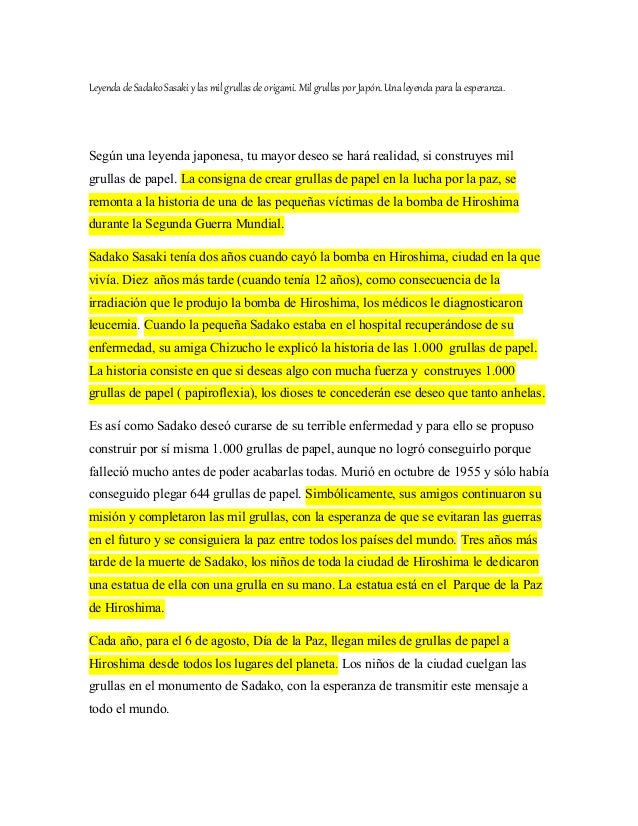 Leyenda de Sadako Sasaki y las mil grullas de origami. Mil grullas por Japón. Una leyenda para la esperanza.

Según una leyenda japonesa, tu mayor deseo se hará realidad, si construyes mil grullas de papel. La consigna de crear grullas de papel en la lucha por la paz, se remonta a la historia de una de las pequeñas víctimas de la bomba de Hiroshima durante la Segunda Guerra Mundial.

Sadako Sasaki tenía dos años cuando cayó la bomba en Hiroshima, ciudad en la que vivía. Diez años más tarde (cuando tenía 12 años), como consecuencia de la irradiación que le produjo la bomba de Hiroshima, los médicos le diagnosticaron leucemia. Cuando la pequeña Sadako estaba en el hospital recuperándose de su enfermedad, su amiga Chizucho le explicó la historia de las 1.000 grullas de papel. La historia consiste en que si deseas algo con mucha fuerza y construyes 1.000 grullas de papel ( papiroflexia), los dioses te concederán ese deseo que tanto anhelas.

Es así como Sadako deseó curarse de su terrible enfermedad y para ello se propuso construir por sí misma 1.000 grullas de papel, aunque no logró conseguirlo porque falleció mucho antes de poder acabarlas todas. Murió en octubre de 1955 y sólo había conseguido plegar 644 grullas de papel. Simbólicamente, sus amigos continuaron su misión y completaron las mil grullas, con la esperanza de que se evitaran las guerras en el futuro y se consiguiera la paz entre todos los países del mundo. Tres años más tarde de la muerte de Sadako, los niños de toda la ciudad de Hiroshima le dedicaron una estatua de ella con una grulla en su mano. La estatua está en el Parque de la Paz de Hiroshima.

Cada año, para el 6 de agosto, Día de la Paz, llegan miles de grullas de papel a Hiroshima desde todos los lugares del planeta. Los niños de la ciudad cuelgan las grullas en el monumento de Sadako, con la esperanza de transmitir este mensaje a todo el mundo.